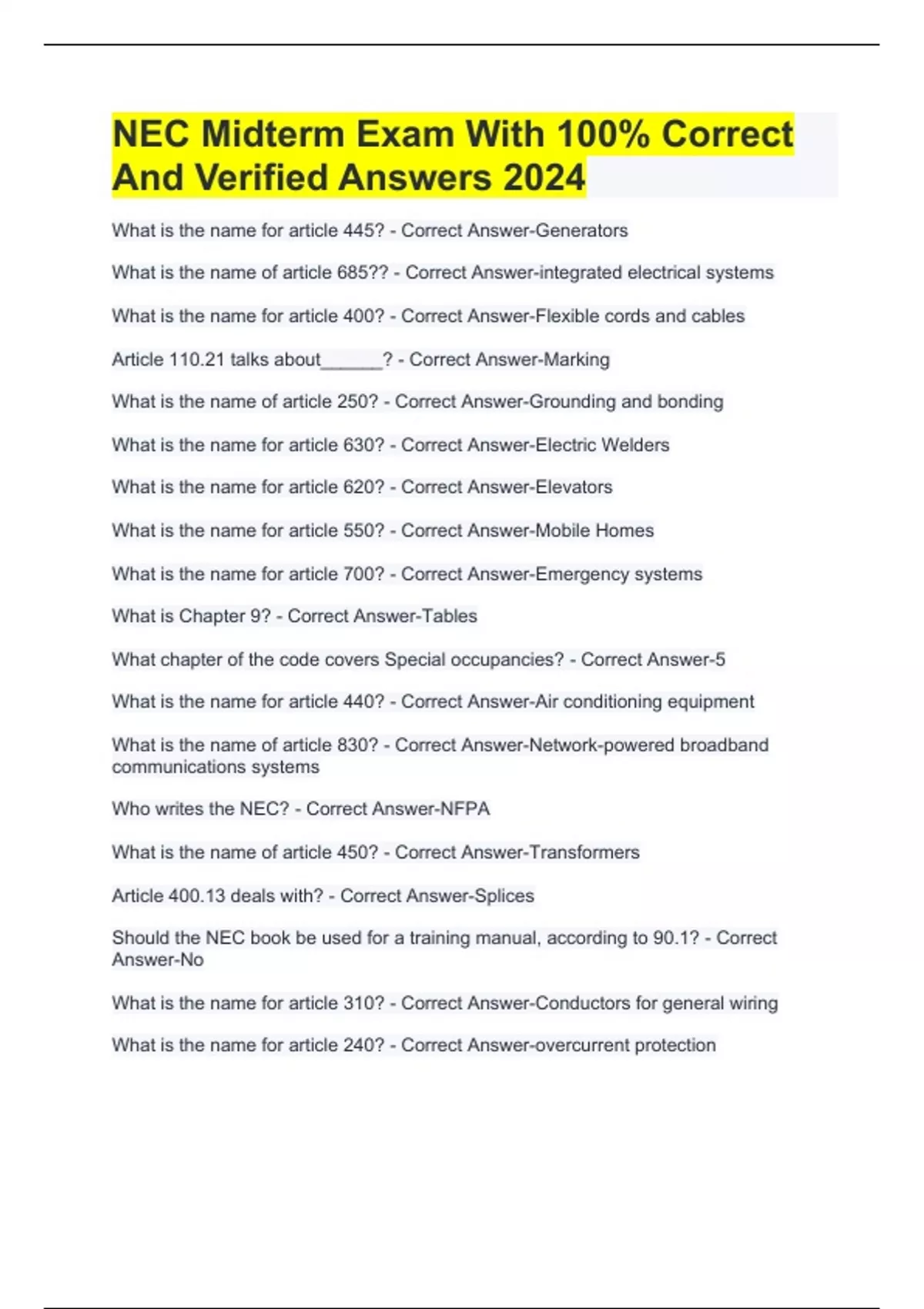 NEC Midterm Exam With 100% Correct And Verified Answers 2024

What is the name for article 445? - Correct Answer-Generators

What is the name of article 685?? - Correct Answer-integrated electrical systems

What is the name for article 400? - Correct Answer-Flexible cords and cables

Article 110.21 talks about______? - Correct Answer-Marking

What is the name of article 250? - Correct Answer-Grounding and bonding

What is the name for article 630? - Correct Answer-Electric Welders

What is the name for article 620? - Correct Answer-Elevators

What is the name for article 550? - Correct Answer-Mobile Homes

What is the name for article 700? - Correct Answer-Emergency systems

What is Chapter 9? - Correct Answer-Tables

What chapter of the code covers Special occupancies? - Correct Answer-5

What is the name for article 440? - Correct Answer-Air conditioning equipment

What is the name of article 830? - Correct Answer-Network-powered broadband communications systems

Who writes the NEC? - Correct Answer-NFPA

What is the name of article 450? - Correct Answer-Transformers

Article 400.13 deals with? - Correct Answer-Splices

Should the NEC book be used for a training manual, according to 90.1? - Correct Answer-No

What is the name for article 310? - Correct Answer-Conductors for general wiring

What is the name for article 240? - Correct Answer-overcurrent protection